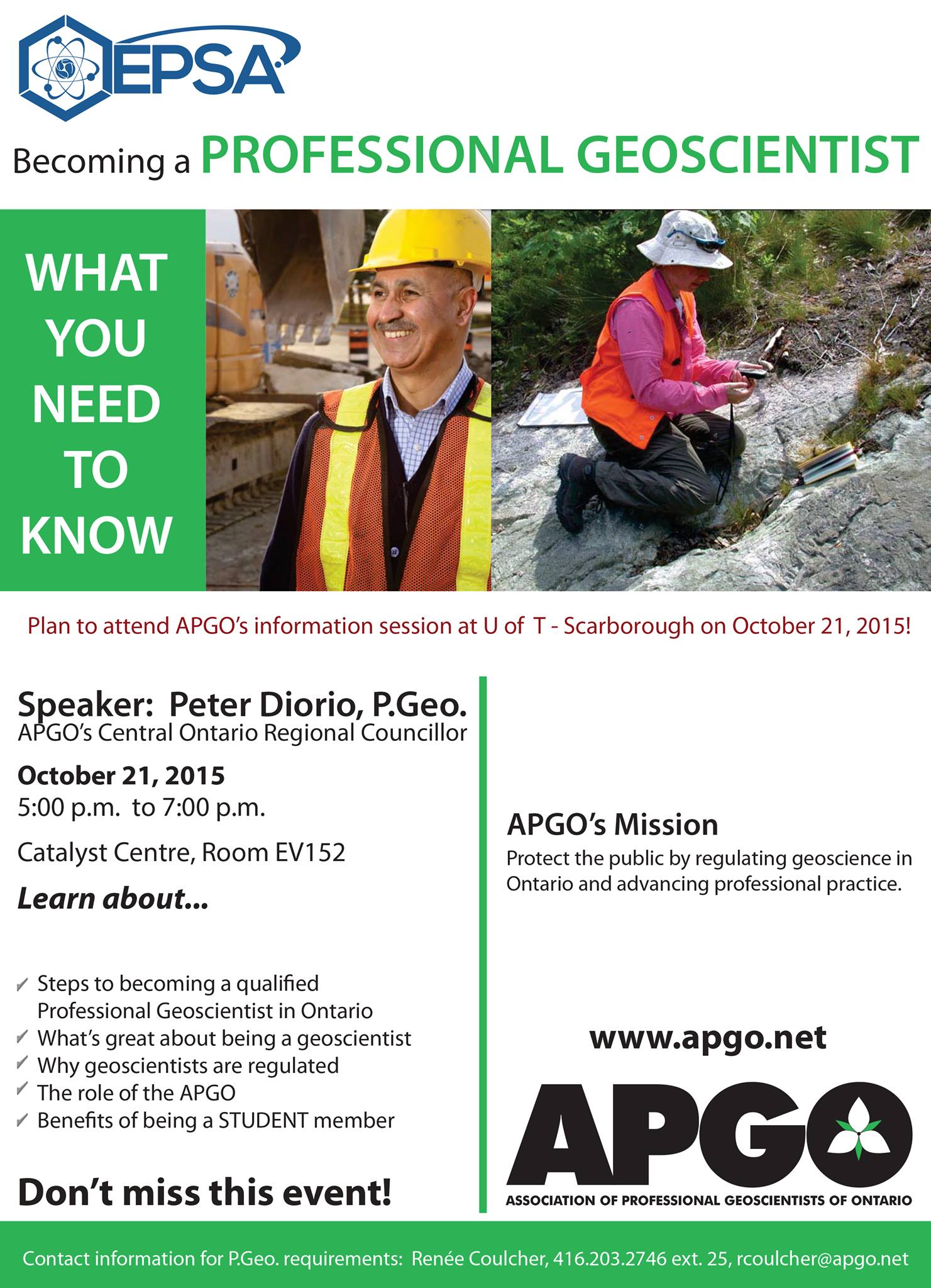 EPSA

Becoming a PROFESSIONAL GEOSCIENTIST

WHAT YOU NEED TO KNOW

Plan to attend APGO's information session at U of T - Scarborough on October 21, 2015!

Speaker: Peter Diorio, P.Geo.
APGO's Central Ontario Regional Councillor

October 21, 2015
5:00 p.m. to 7:00 p.m.

Catalyst Centre, Room EV152

Learn about...

✓ Steps to becoming a qualified Professional Geoscientist in Ontario
✓ What's great about being a geoscientist
✓ Why geoscientists are regulated
✓ The role of the APGO
✓ Benefits of being a STUDENT member

Don't miss this event!

APGO's Mission
Protect the public by regulating geoscience in Ontario and advancing professional practice.

www.apgo.net

APGO
ASSOCIATION OF PROFESSIONAL GEOSCIENTISTS OF ONTARIO

Contact information for P.Geo. requirements: Renée Coulcher, 416.203.2746 ext. 25, rcoulcher@apgo.net